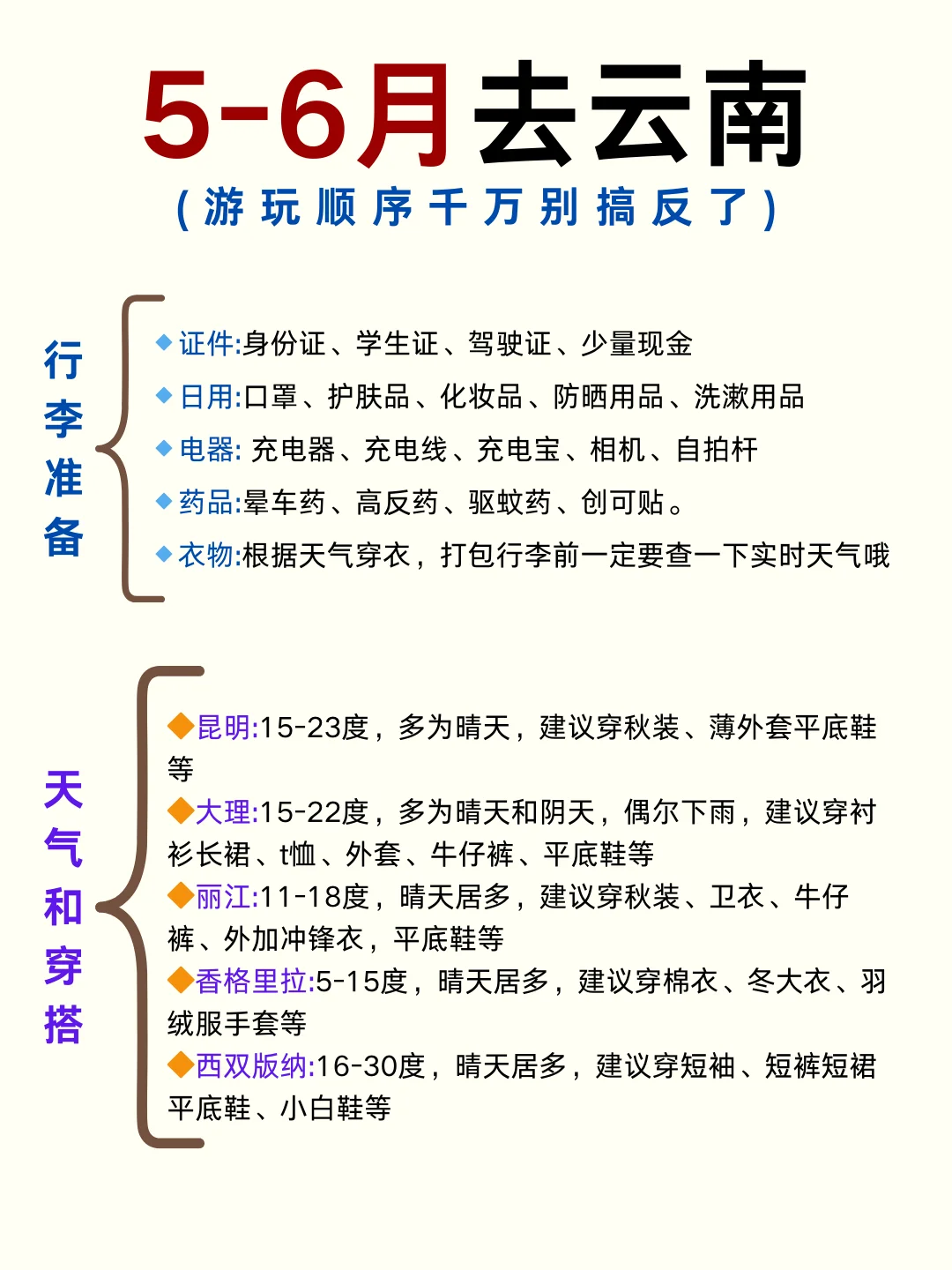 5-6月去云南
(游玩顺序千万别搞反了)

行李准备

◆证件:身份证、学生证、驾驶证、少量现金
◆日用:口罩、护肤品、化妆品、防晒用品、洗漱用品
◆电器: 充电器、充电线、充电宝、相机、自拍杆
◆药品:晕车药、高反药、驱蚊药、创可贴。
◆衣物:根据天气穿衣，打包行李前一定要查一下实时天气哦

天气和穿搭

◆昆明:15-23度，多为晴天，建议穿秋装、薄外套平底鞋等
◆大理:15-22度，多为晴天和阴天，偶尔下雨，建议穿衬衫长裙、t恤、外套、牛仔裤、平底鞋等
◆丽江:11-18度，晴天居多，建议穿秋装、卫衣、牛仔裤、外加冲锋衣，平底鞋等
◆香格里拉:5-15度，晴天居多，建议穿棉衣、冬大衣、羽绒服手套等
◆西双版纳:16-30度，晴天居多，建议穿短袖、短裤短裙平底鞋、小白鞋等